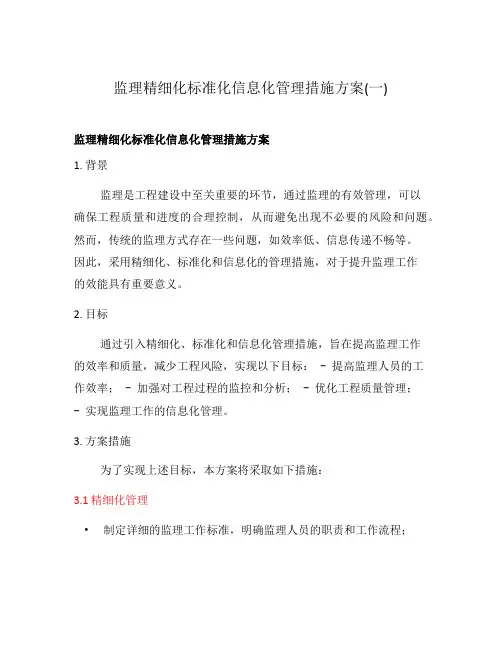 监理精细化标准化信息化管理措施方案(一)

监理精细化标准化信息化管理措施方案

1. 背景

监理是工程建设中至关重要的环节，通过监理的有效管理，可以确保工程质量和进度的合理控制，从而避免出现不必要的风险和问题。然而，传统的监理方式存在一些问题，如效率低、信息传递不畅等。因此，采用精细化、标准化和信息化的管理措施，对于提升监理工作的效能具有重要意义。

2. 目标

通过引入精细化、标准化和信息化管理措施，旨在提高监理工作的效率和质量，减少工程风险，实现以下目标： - 提高监理人员的工作效率； - 加强对工程过程的监控和分析； - 优化工程质量管理； - 实现监理工作的信息化管理。

3. 方案措施

为了实现上述目标，本方案将采取如下措施：

3.1 精细化管理

• 制定详细的监理工作标准，明确监理人员的职责和工作流程；